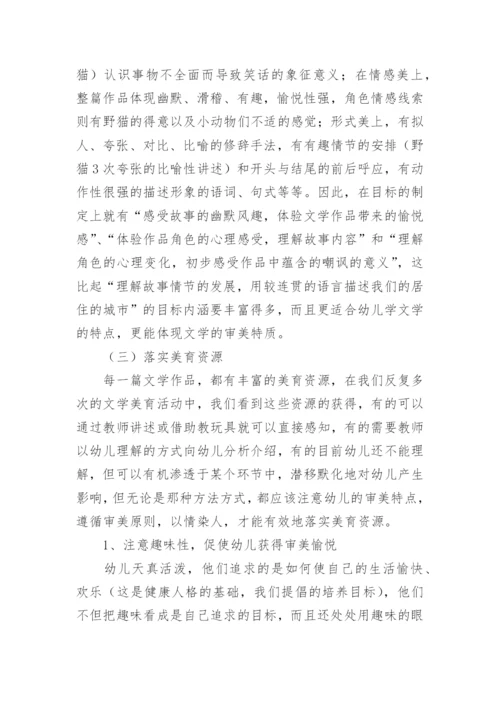 猫）认识事物不全面而导致笑话的象征意义；在情感美上，整篇作品体现幽默、滑稽、有趣，愉悦性强，角色情感线索则有野猫的得意以及小动物们不适的感觉；形式美上，有拟人、夸张、对比、比喻的修辞手法，有有趣情节的安排（野猫3次夸张的比喻性讲述）和开头与结尾的前后呼应，有动作性很强的描述形象的语词、句式等等。因此，在目标的制定上就有“感受故事的幽默风趣，体验文学作品带来的愉悦感”、“体验作品角色的心理感受，理解故事内容”和“理解角色的心理变化，初步感受作品中蕴含的嘲讽的意义”，这比起“理解故事情节的发展，用较连贯的语言描述我们的居住的城市”的目标内涵要丰富得多，而且更适合幼儿学文学的特点，更能体现文学的审美特质。

（三）落实美育资源

每一篇文学作品，都有丰富的美育资源，在我们反复多次的文学美育活动中，我们看到这些资源的获得，有的可以通过教师讲述或借助教玩具就可以直接感知，有的需要教师以幼儿理解的方式向幼儿分析介绍，有的目前幼儿还不能理解，但可以有机渗透于某个环节中，潜移默化地对幼儿产生影响，但无论是那种方法方式，都应该注意幼儿的审美特点，遵循审美原则，以情染人，才能有效地落实美育资源。

1、注意趣味性，促使幼儿获得审美愉悦

幼儿天真活泼，他们追求的是如何使自己的生活愉快、欢乐（这是健康人格的基础，我们提倡的培养目标），他们不但把趣味看成是自己追求的目标，而且还处处用趣味的眼